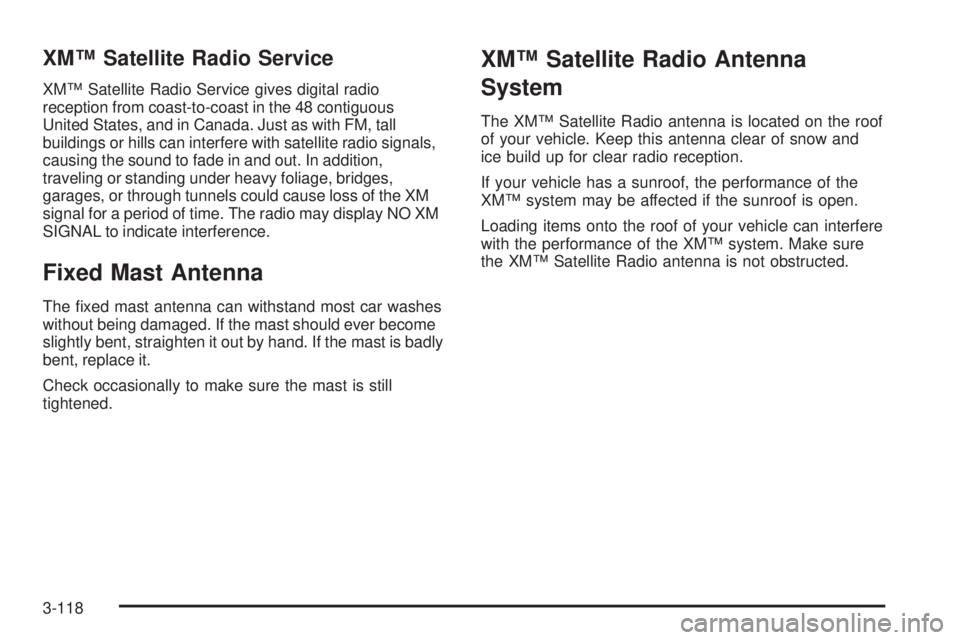 XM™ Satellite Radio Service

XM™ Satellite Radio Service gives digital radio reception from coast-to-coast in the 48 contiguous United States, and in Canada. Just as with FM, tall buildings or hills can interfere with satellite radio signals, causing the sound to fade in and out. In addition, traveling or standing under heavy foliage, bridges, garages, or through tunnels could cause loss of the XM signal for a period of time. The radio may display NO XM SIGNAL to indicate interference.

Fixed Mast Antenna

The fixed mast antenna can withstand most car washes without being damaged. If the mast should ever become slightly bent, straighten it out by hand. If the mast is badly bent, replace it.

Check occasionally to make sure the mast is still tightened.

XM™ Satellite Radio Antenna System

The XM™ Satellite Radio antenna is located on the roof of your vehicle. Keep this antenna clear of snow and ice build up for clear radio reception.

If your vehicle has a sunroof, the performance of the XM™ system may be affected if the sunroof is open.

Loading items onto the roof of your vehicle can interfere with the performance of the XM™ system. Make sure the XM™ Satellite Radio antenna is not obstructed.

3-118

carmanualsonline.info